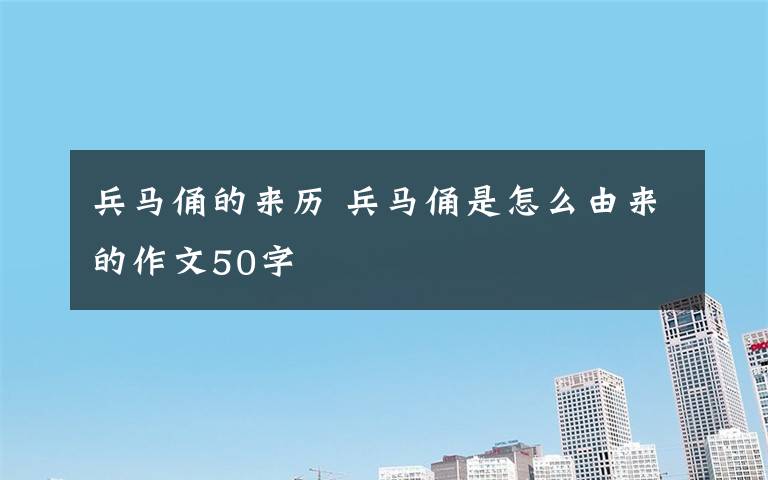 兵马俑的来历 兵马俑是怎么由来的作文50字